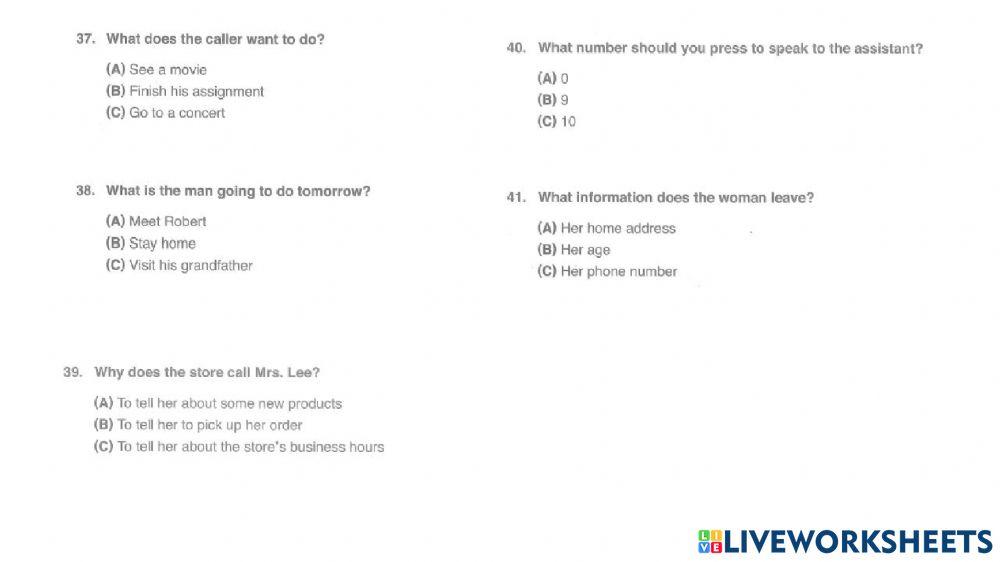 37. What does the caller want to do?

(A) See a movie
(B) Finish his assignment
(C) Go to a concert

38. What is the man going to do tomorrow?

(A) Meet Robert
(B) Stay home
(C) Visit his grandfather

39. Why does the store call Mrs. Lee?

(A) To tell her about some new products
(B) To tell her to pick up her order
(C) To tell her about the store's business hours

40. What number should you press to speak to the assistant?

(A) 0
(B) 9
(C) 10

41. What information does the woman leave?

(A) Her home address
(B) Her age
(C) Her phone number

LIVEWORKSHEETS